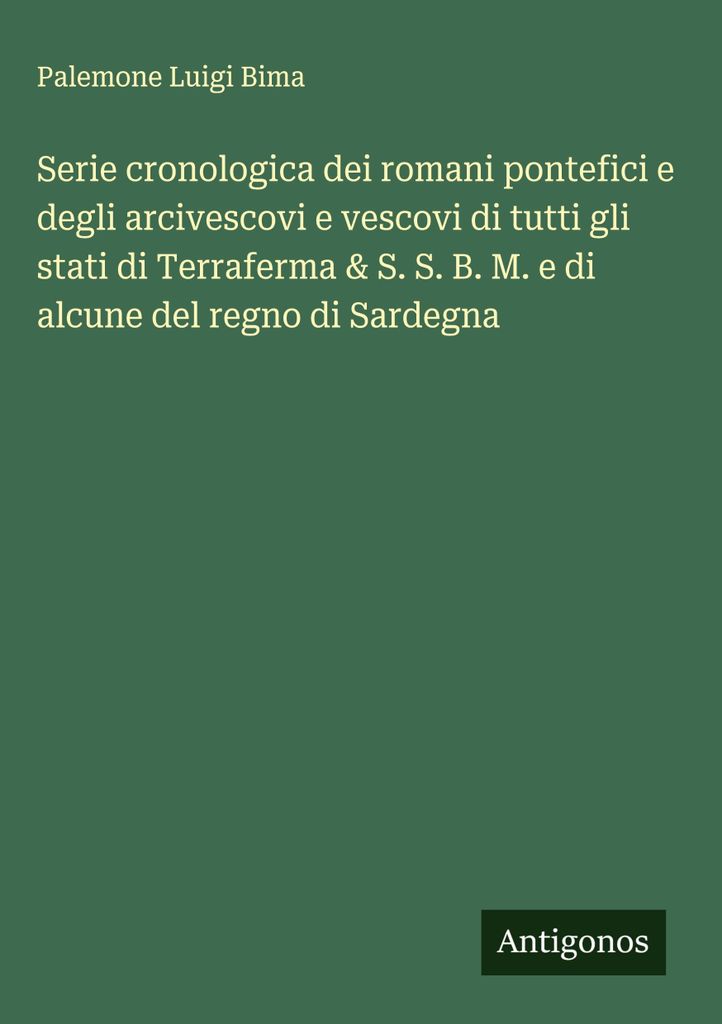 Palemone Luigi Bima

Serie cronologica dei romani pontefici e degli arcivescovi e vescovi di tutti gli stati di Terraferma & S. S. B. M. e di alcune del regno di Sardegna

Antigonos